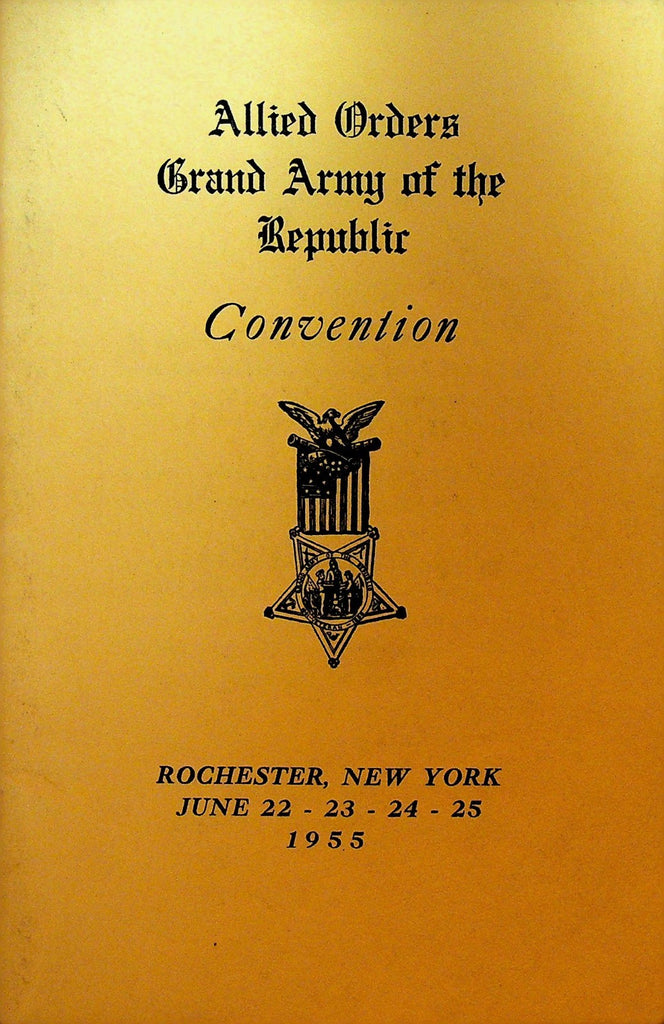 Allied Orders
Grand Army of the
Republic

Convention

ROCHESTER, NEW YORK
JUNE 22 - 23 - 24 - 25
1955